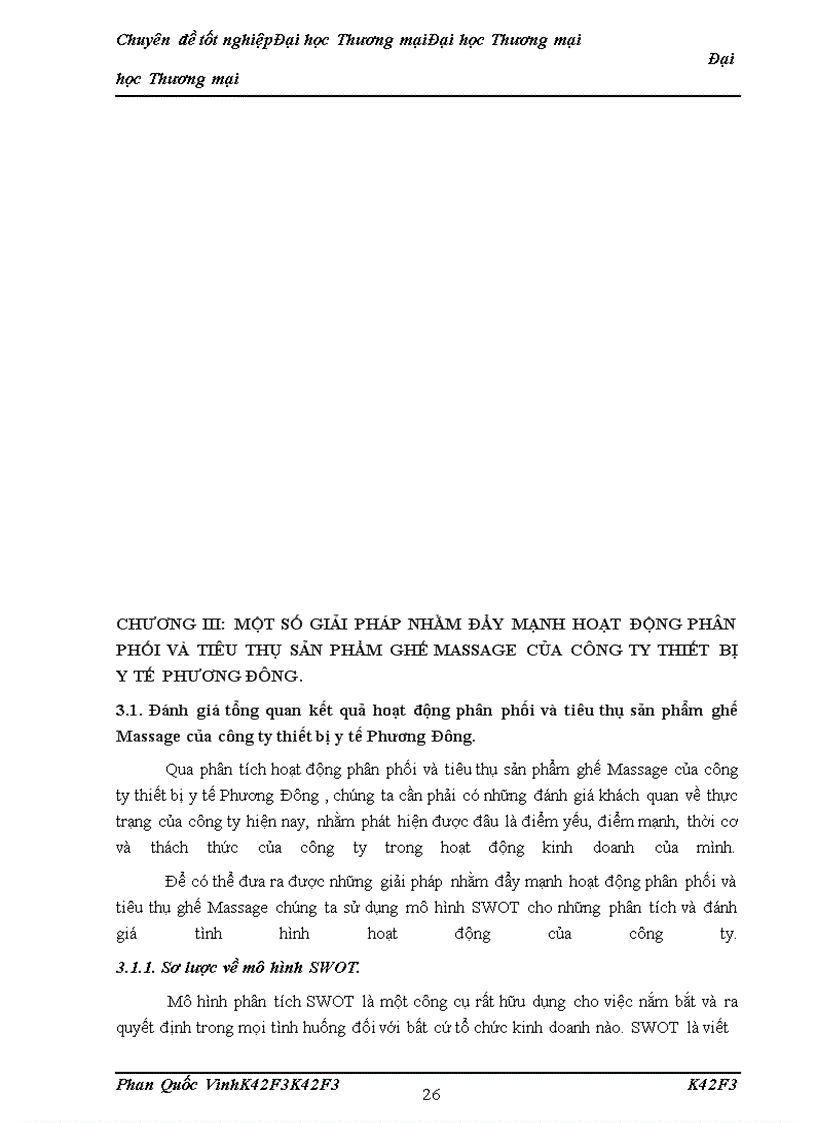 Chuyên đề tốt nghiệpĐại học Thương mạiĐại học Thương mại Đại học Thương mại

CHƯƠNG III: MỘT SỐ GIẢI PHÁP NHẰM ĐẨY MẠNH HOẠT ĐỘNG PHÂN PHỐI VÀ TIÊU THỤ SẢN PHẨM GHẾ MASSAGE CỦA CÔNG TY THIẾT BỊ Y TẾ PHƯƠNG ĐÔNG.

3.1. Đánh giá tổng quan kết quả hoạt động phân phối và tiêu thụ sản phẩm ghế Massage của công ty thiết bị y tế Phương Đông.

Qua phân tích hoạt động phân phối và tiêu thụ sản phẩm ghế Massage của công ty thiết bị y tế Phương Đông , chúng ta cần phải có những đánh giá khách quan về thực trạng của công ty hiện nay, nhằm phát hiện được đâu là điểm yếu, điểm mạnh, thời cơ và thách thức của công ty trong hoạt động kinh doanh của mình.

Để có thể đưa ra được những giải pháp nhằm đẩy mạnh hoạt động phân phối và tiêu thụ ghế Massage chúng ta sử dụng mô hình SWOT cho những phân tích và đánh giá tình hình hoạt động của công ty.

3.1.1. Sơ lược về mô hình SWOT.

Mô hình phân tích SWOT là một công cụ rất hữu dụng cho việc nắm bắt và ra quyết định trong mọi tình huống đối với bất cứ tổ chức kinh doanh nào. SWOT là viết

Phan Quốc VinhK42F3K42F3 26 K42F3